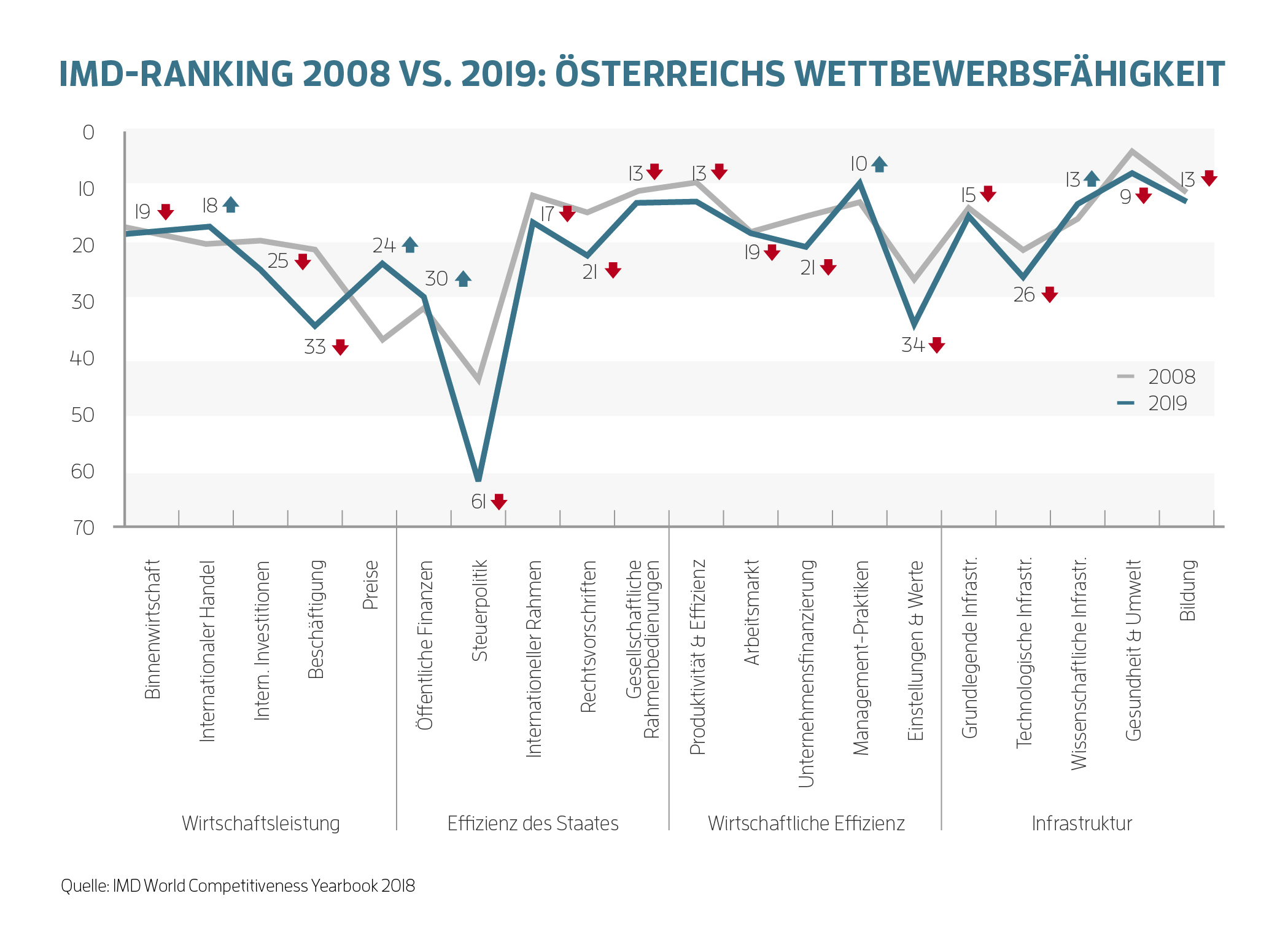 IMD-RANKING 2008 VS. 2019: ÖSTERREICHS WETTBEWERBSFÄHIGKEIT

0
10
20
30
40
50
60
70

19 18 25 33 24 30 61 17 21 13 13 19 21 10 34 15 26 13 9 13

2008
2019

Binnenwirtschaft
Internationaler Handel
Intern. Investitionen
Beschäftigung
Preise
Öffentliche Finanzen
Steuerpolitik
Internationeller Rahmen
Rechtsvorschriften
Gesellschaftliche Rahmenbedienungen
Produktivität & Effizienz
Arbeitsmarkt
Unternehmensfinanzierung
Management-Praktiken
Einstellungen & Werte
Grundlegende Infrastr.
Technologische Infrastr.
Wissenschaftliche Infrastr.
Gesundheit & Umwelt
Bildung

Wirtschaftsleistung
Effizienz des Staates
Wirtschaftliche Effizienz
Infrastruktur

Quelle: IMD World Competitiveness Yearbook 2018